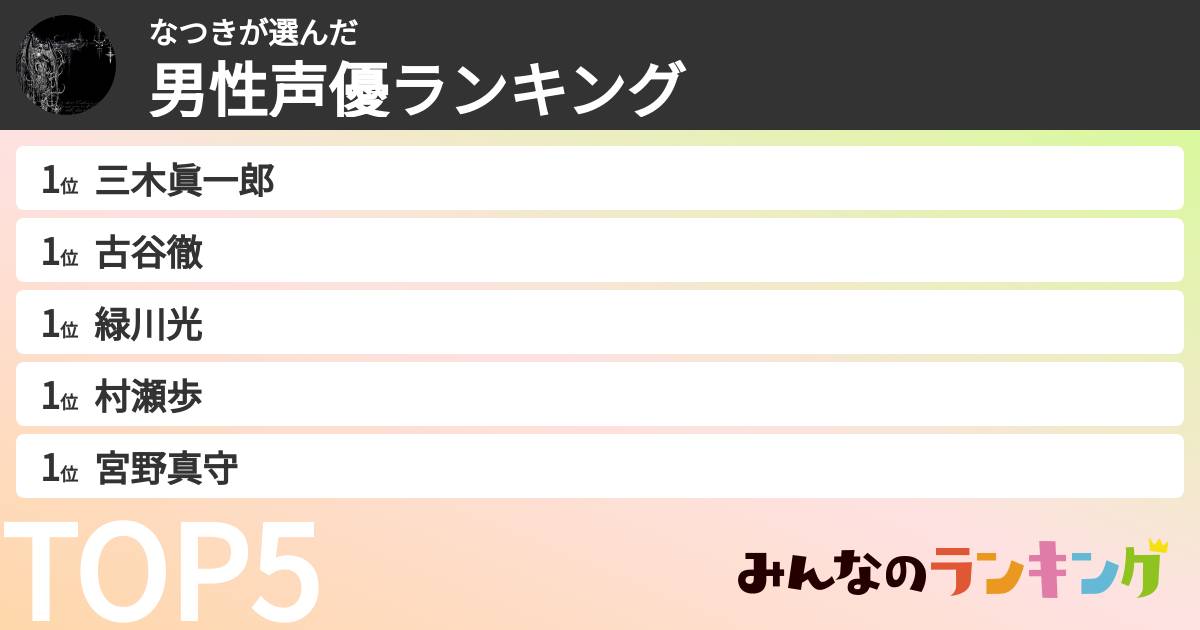 なつきが選んだ
男性声優ランキング

1位 三木眞一郎

1位 古谷徹

1位 緑川光

1位 村瀬歩

1位 宮野真守

TOP5

みんなのランキング